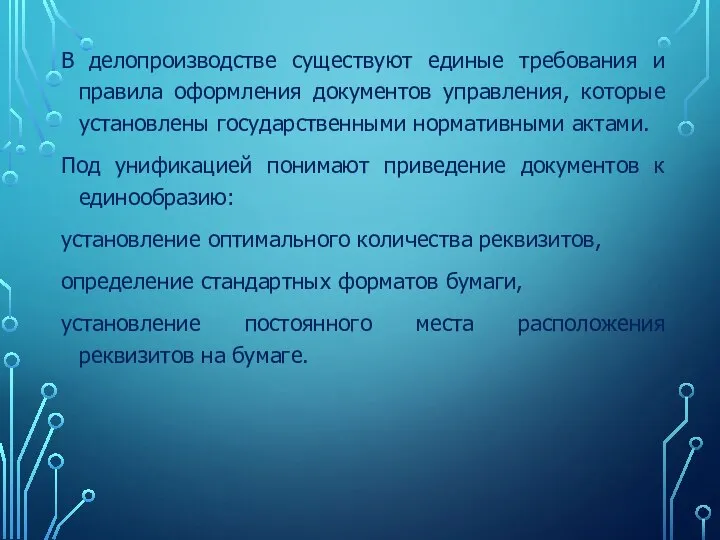 В делопроизводстве существуют единые требования и правила оформления документов управления, которые установлены государственными нормативными актами.

Под унификацией понимают приведение документов к единообразию:

установление оптимального количества реквизитов,

определение стандартных форматов бумаги,

установление постоянного места расположения реквизитов на бумаге.